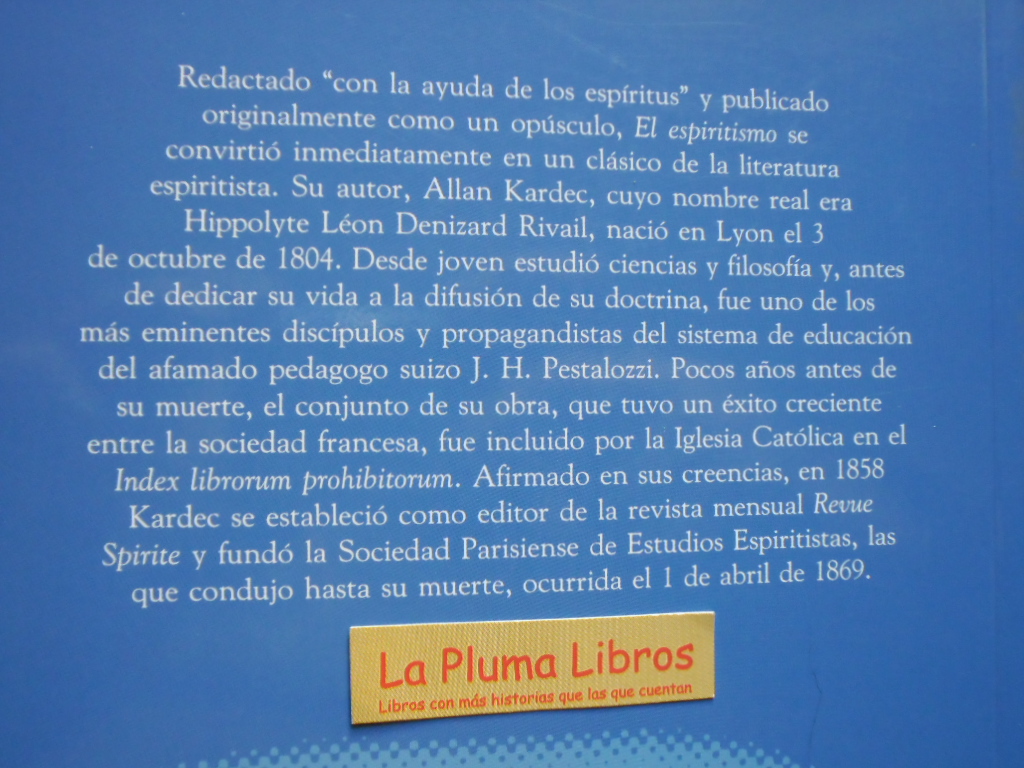 Redactado "con la ayuda de los espíritus" y publicado originalmente como un opúsculo, El espiritismo se convirtió inmediatamente en un clásico de la literatura espiritista. Su autor, Allan Kardec, cuyo nombre real era Hippolyte Léon Denizard Rivail, nació en Lyon el 3 de octubre de 1804. Desde joven estudió ciencias y filosofía y, antes de dedicar su vida a la difusión de su doctrina, fue uno de los más eminentes discípulos y propagandistas del sistema de educación del afamado pedagogo suizo J. H. Pestalozzi. Pocos años antes de su muerte, el conjunto de su obra, que tuvo un éxito creciente entre la sociedad francesa, fue incluido por la Iglesia Católica en el Index librorum prohibitorum. Afirmado en sus creencias, en 1858 Kardec se estableció como editor de la revista mensual Revue Spirite y fundó la Sociedad Parisiense de Estudios Espiritistas, las que condujo hasta su muerte, ocurrida el 1 de abril de 1869.

La Pluma Libros
Libros con más historias que las que cuentan